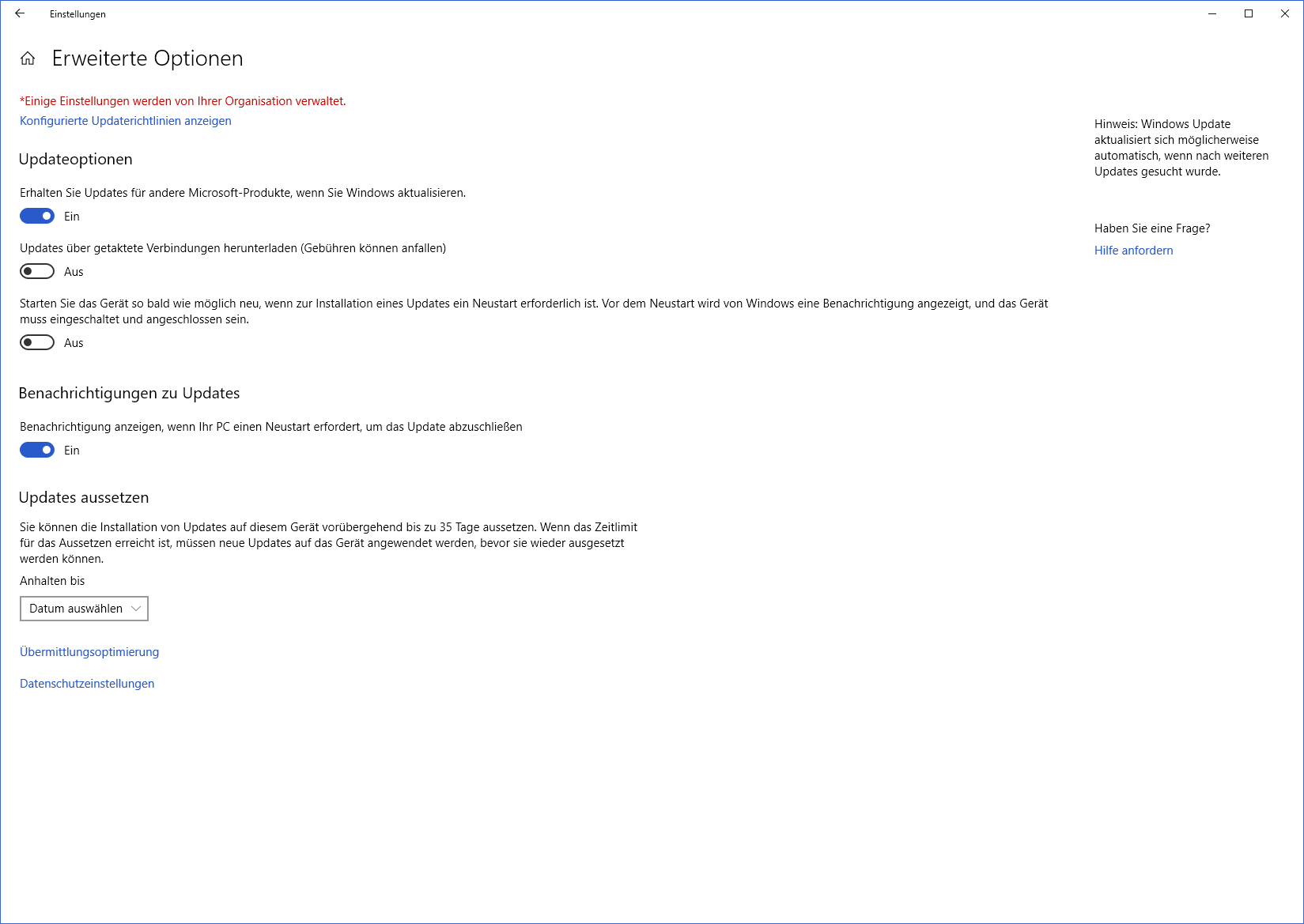 Einstellungen

Erweiterte Optionen

*Einige Einstellungen werden von Ihrer Organisation verwaltet.
Konfigurierte Updaterichtlinien anzeigen

Updateoptionen

Erhalten Sie Updates für andere Microsoft-Produkte, wenn Sie Windows aktualisieren.

Ein

Updates über getaktete Verbindungen herunterladen (Gebühren können anfallen)

Aus

Starten Sie das Gerät so bald wie möglich neu, wenn zur Installation eines Updates ein Neustart erforderlich ist. Vor dem Neustart wird von Windows eine Benachrichtigung angezeigt, und das Gerät muss eingeschaltet und angeschlossen sein.

Aus

Benachrichtigungen zu Updates

Benachrichtigung anzeigen, wenn Ihr PC einen Neustart erfordert, um das Update abzuschließen

Ein

Updates aussetzen

Sie können die Installation von Updates auf diesem Gerät vorübergehend bis zu 35 Tage aussetzen. Wenn das Zeitlimit für das Aussetzen erreicht ist, müssen neue Updates auf das Gerät angewendet werden, bevor sie wieder ausgesetzt werden können.

Anhalten bis

Datum auswählen

Übermittlungsoptimierung

Datenschutzeinstellungen

Hinweis: Windows Update aktualisiert sich möglicherweise automatisch, wenn nach weiteren Updates gesucht wurde.

Haben Sie eine Frage?

Hilfe anfordern